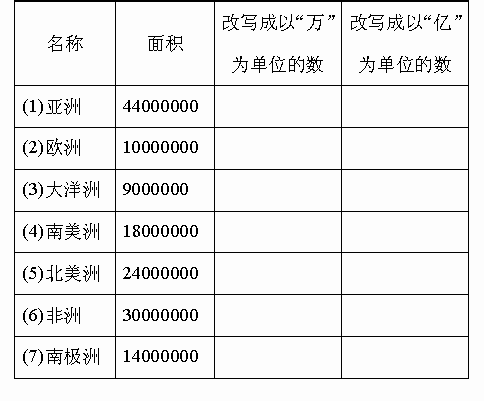 | 名称 | 面积 | 改写成以“万”为单位的数 | 改写成以“亿”为单位的数 |
|---|---|---|---|
| (1)亚洲 | 44000000 | | |
| (2)欧洲 | 10000000 | | |
| (3)大洋洲 | 9000000 | | |
| (4)南美洲 | 18000000 | | |
| (5)北美洲 | 24000000 | | |
| (6)非洲 | 30000000 | | |
| (7)南极洲 | 14000000 | | |